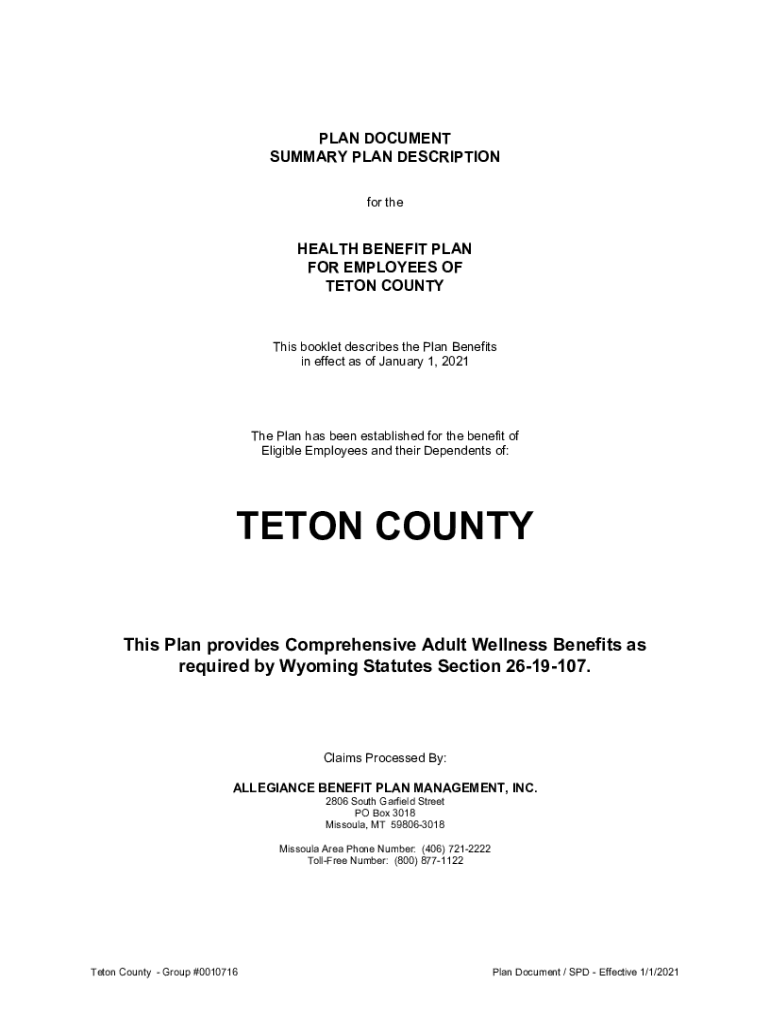 PLAN DOCUMENT
SUMMARY PLAN DESCRIPTION

for the

HEALTH BENEFIT PLAN
FOR EMPLOYEES OF
TETON COUNTY

This booklet describes the Plan Benefits in effect as of January 1, 2021

The Plan has been established for the benefit of Eligible Employees and their Dependents of:

TETON COUNTY

This Plan provides Comprehensive Adult Wellness Benefits as required by Wyoming Statutes Section 26-19-107.

Claims Processed By:

ALLEGIANCE BENEFIT PLAN MANAGEMENT, INC.
2806 South Garfield Street
PO Box 3018
Missoula, MT 59806-3018

Missoula Area Phone Number: (406) 721-2222
Toll-Free Number: (800) 877-1122

Teton County - Group #0010716

Plan Document / SPD - Effective 1/1/2021